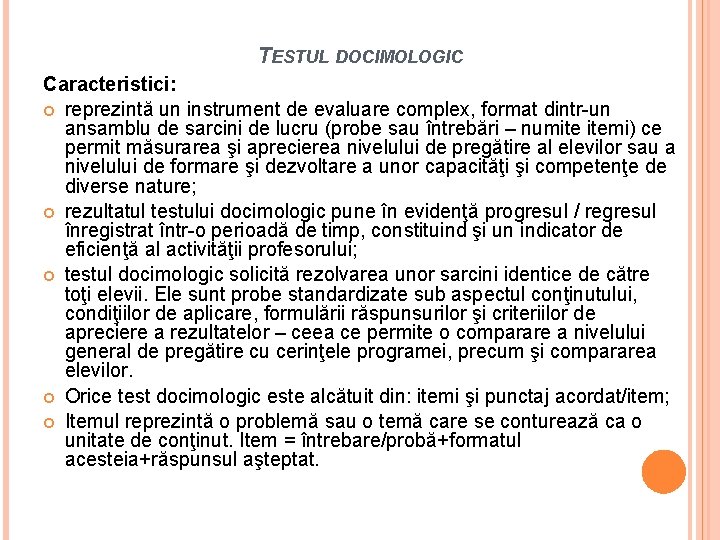 TESTUL DOCIMOLOGIC

Caracteristici:

reprezintă un instrument de evaluare complex, format dintr-un ansamblu de sarcini de lucru (probe sau întrebări – numite itemi) ce permit măsurarea şi aprecierea nivelului de pregătire al elevilor sau a nivelului de formare şi dezvoltare a unor capacităţi şi competenţe de diverse nature;

rezultatul testului docimologic pune în evidenţă progresul / regresul înregistrat într-o perioadă de timp, constituind şi un indicator de eficienţă al activităţii profesorului;

testul docimologic solicită rezolvarea unor sarcini identice de către toţi elevii. Ele sunt probe standardizate sub aspectul conţinutului, condiţiilor de aplicare, formulării răspunsurilor şi criteriilor de apreciere a rezultatelor – ceea ce permite o comparare a nivelului general de pregătire cu cerinţele programei, precum şi compararea elevilor.

Orice test docimologic este alcătuit din: itemi şi punctaj acordat/item;

Itemul reprezintă o problemă sau o temă care se conturează ca o unitate de conţinut. Item = întrebare/probă+formatul acesteia+răspunsul aşteptat.